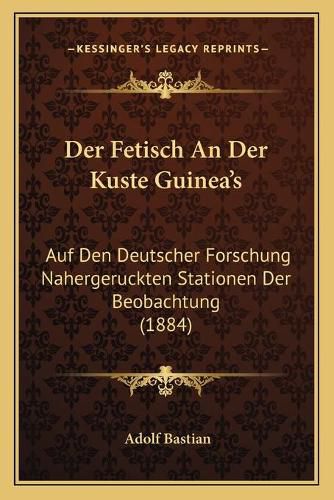 —KESSINGER'S LEGACY REPRINTS—

Der Fetisch An Der Kuste Guinea's

Auf Den Deutscher Forschung Nahergeruckten Stationen Der Beobachtung (1884)

Adolf Bastian